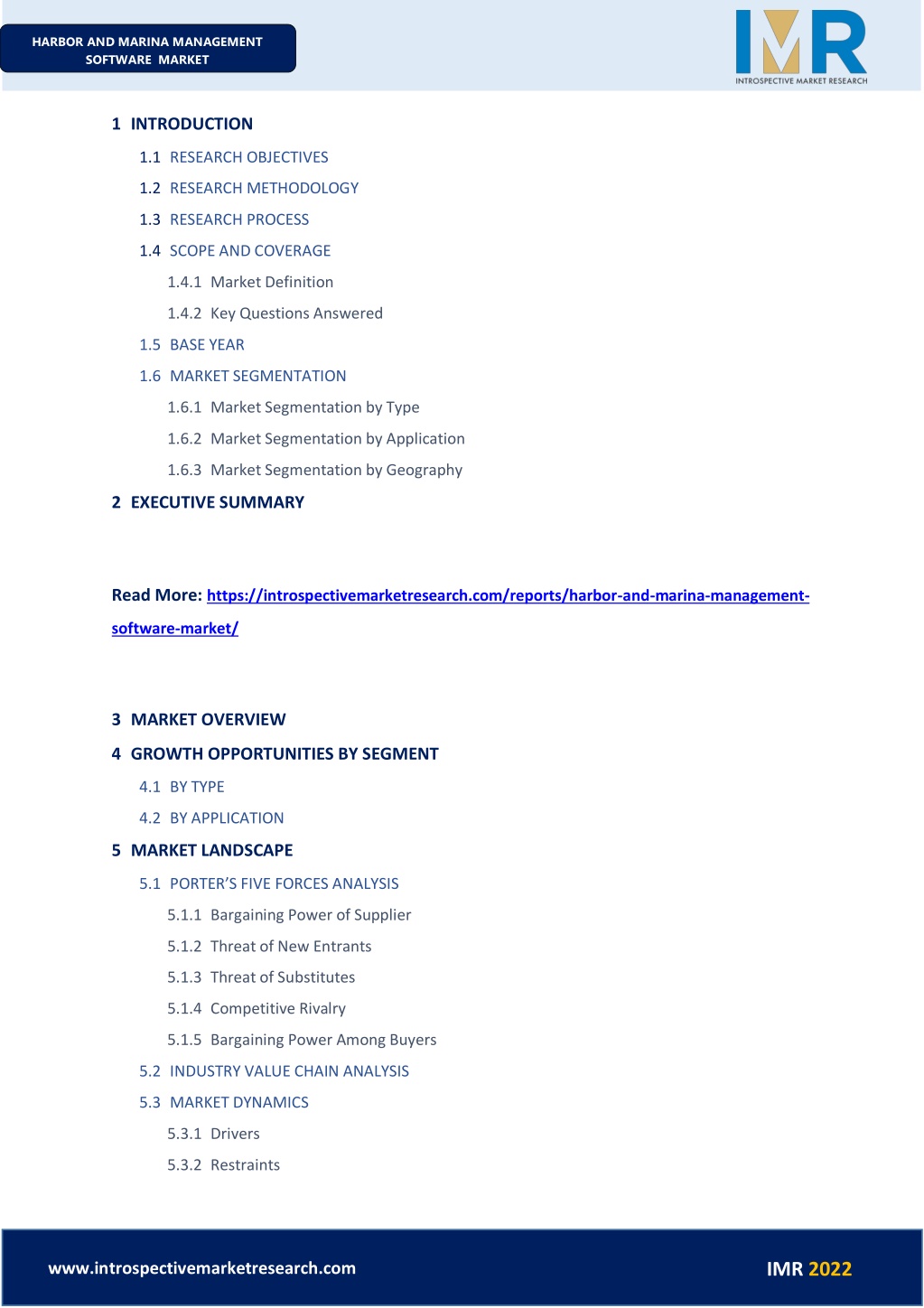 HARBOR AND MARINA MANAGEMENT SOFTWARE MARKET

IMR
INTROSPECTIVE MARKET RESEARCH

1 INTRODUCTION
1.1 RESEARCH OBJECTIVES
1.2 RESEARCH METHODOLOGY
1.3 RESEARCH PROCESS
1.4 SCOPE AND COVERAGE
1.4.1 Market Definition
1.4.2 Key Questions Answered
1.5 BASE YEAR
1.6 MARKET SEGMENTATION
1.6.1 Market Segmentation by Type
1.6.2 Market Segmentation by Application
1.6.3 Market Segmentation by Geography
2 EXECUTIVE SUMMARY

Read More: https://introspectivemarketresearch.com/reports/harbor-and-marina-management-software-market/

3 MARKET OVERVIEW
4 GROWTH OPPORTUNITIES BY SEGMENT
4.1 BY TYPE
4.2 BY APPLICATION
5 MARKET LANDSCAPE
5.1 PORTER'S FIVE FORCES ANALYSIS
5.1.1 Bargaining Power of Supplier
5.1.2 Threat of New Entrants
5.1.3 Threat of Substitutes
5.1.4 Competitive Rivalry
5.1.5 Bargaining Power Among Buyers
5.2 INDUSTRY VALUE CHAIN ANALYSIS
5.3 MARKET DYNAMICS
5.3.1 Drivers
5.3.2 Restraints

www.introspectivemarketresearch.com
IMR 2022